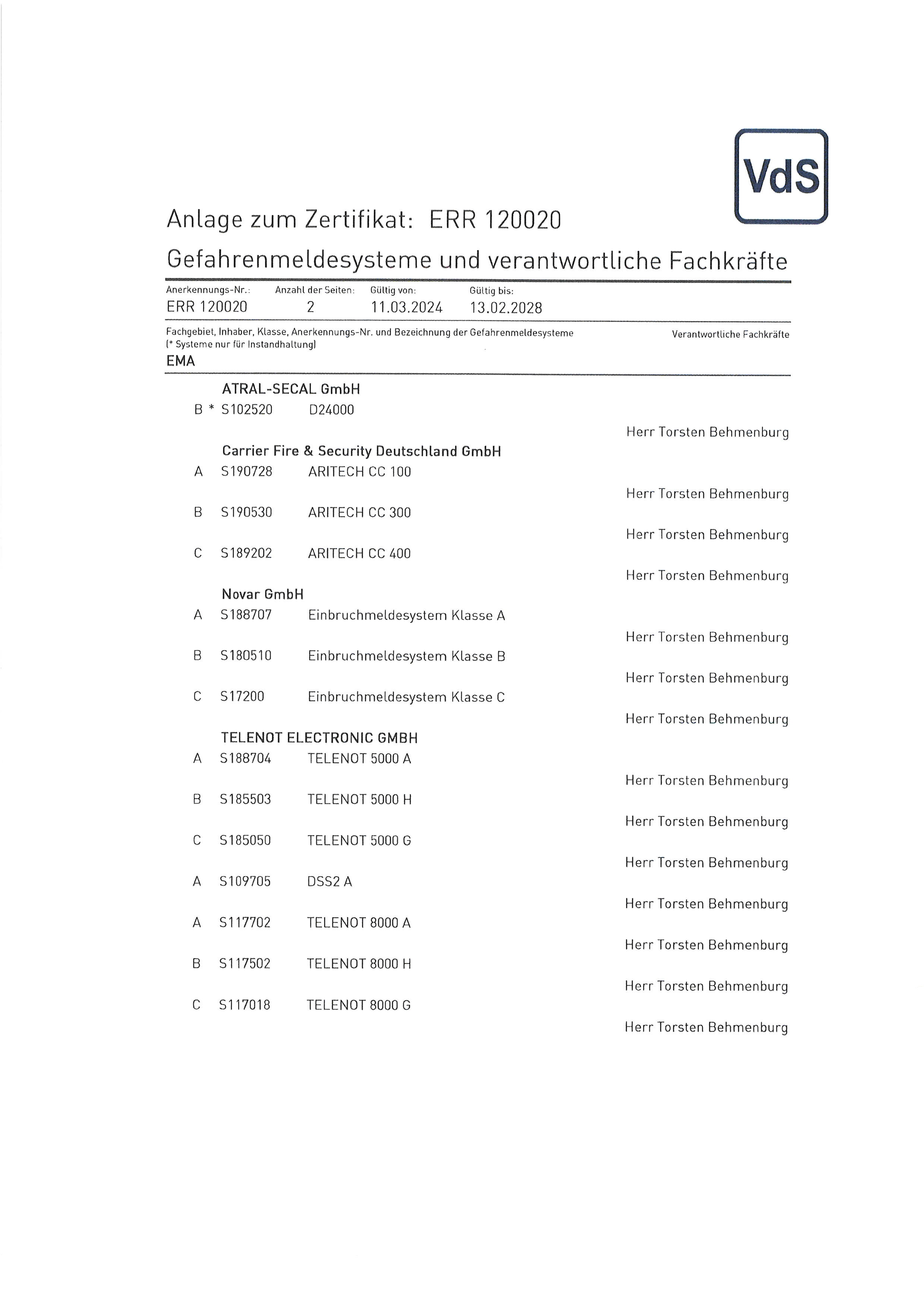 VdS

Anlage zum Zertifikat: ERR 120020

Gefahrenmeldesysteme und verantwortliche Fachkräfte

| Anerkennungs-Nr.: | Anzahl der Seiten: | Gültig von: | Gültig bis: |
|---|---|---|---|
| ERR 120020 | 2 | 11.03.2024 | 13.02.2028 |

Fachgebiet, Inhaber, Klasse, Anerkennungs-Nr. und Bezeichnung der Gefahrenmeldesysteme
(* Systeme nur für Instandhaltung)

Verantwortliche Fachkräfte

EMA

ATRAL-SECAL GmbH

B * S102520 D24000

Herr Torsten Behmenburg

Carrier Fire & Security Deutschland GmbH

A S190728 ARITECH CC 100

Herr Torsten Behmenburg

B S190530 ARITECH CC 300

Herr Torsten Behmenburg

C S189202 ARITECH CC 400

Herr Torsten Behmenburg

Novar GmbH

A S188707 Einbruchmeldesystem Klasse A

Herr Torsten Behmenburg

B S180510 Einbruchmeldesystem Klasse B

Herr Torsten Behmenburg

C S17200 Einbruchmeldesystem Klasse C

Herr Torsten Behmenburg

TELENOT ELECTRONIC GMBH

A S188704 TELENOT 5000 A

Herr Torsten Behmenburg

B S185503 TELENOT 5000 H

Herr Torsten Behmenburg

C S185050 TELENOT 5000 G

Herr Torsten Behmenburg

A S109705 DSS2 A

Herr Torsten Behmenburg

A S117702 TELENOT 8000 A

Herr Torsten Behmenburg

B S117502 TELENOT 8000 H

Herr Torsten Behmenburg

C S117018 TELENOT 8000 G

Herr Torsten Behmenburg